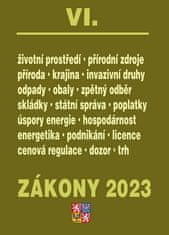 VI.

životní prostředí · přírodní zdroje
příroda · krajina · invazivní druhy
odpady · obaly · zpětný odběr
skládky · státní správa · poplatky
úspory energie · hospodárnost
energetika · podnikání · licence
cenová regulace · dozor · trh

ZÁKONY 2023